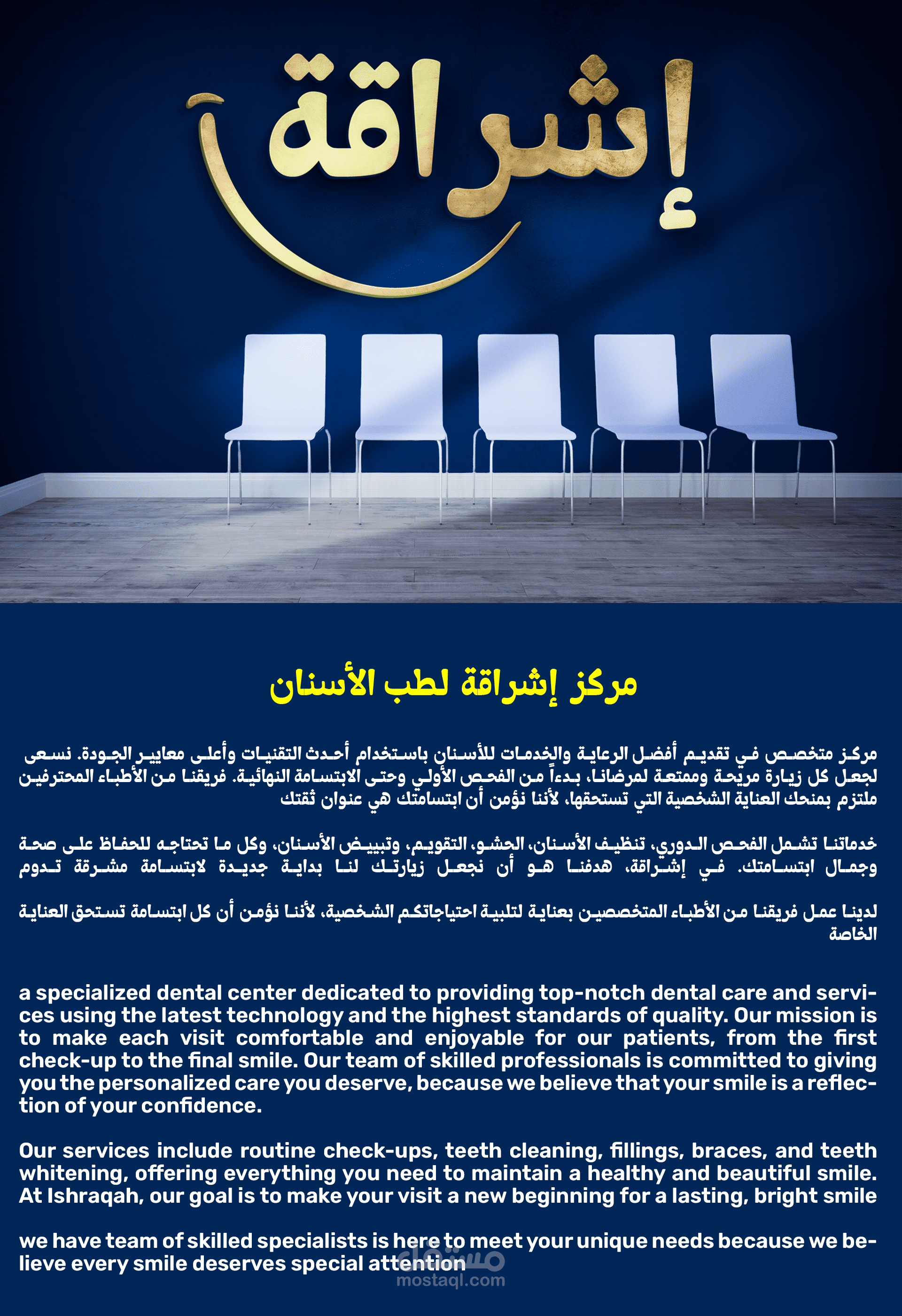 إشراقة

مركز إشراقة لطب الأسنان

مركز متخصص في تقديم أفضل الرعاية والخدمات للأسنان باستخدام أحدث التقنيات وأعلى معايير الجودة. نسعى لجعل كل زيارة مريحة وممتعة لمرضانا، بدءاً من الفحص الأولي وحتى الابتسامة النهائية. فريقنا من الأطباء المحترفين ملتزم بمنحك العناية الشخصية التي تستحقها، لأننا نؤمن أن ابتسامتك هي عنوان ثقتك

خدماتنا تشمل الفحص الدوري، تنظيف الأسنان، الحشو، التقويم، وتبييض الأسنان، وكل ما تحتاجه للحفاظ على صحة وجمال ابتسامتك. في إشراقة، هدفنا هو أن نجعل زيارتك لنا بداية جديدة لابتسامة مشرقة تدوم

لدينا عمل فريقنا من الأطباء المتخصصين بعناية لتلبية احتياجاتكم الشخصية، لأننا نؤمن أن كل ابتسامة تستحق العناية الخاصة

a specialized dental center dedicated to providing top-notch dental care and services using the latest technology and the highest standards of quality. Our mission is to make each visit comfortable and enjoyable for our patients, from the first check-up to the final smile. Our team of skilled professionals is committed to giving you the personalized care you deserve, because we believe that your smile is a reflection of your confidence.

Our services include routine check-ups, teeth cleaning, fillings, braces, and teeth whitening, offering everything you need to maintain a healthy and beautiful smile. At Ishraqah, our goal is to make your visit a new beginning for a lasting, bright smile

we have team of skilled specialists is here to meet your unique needs because we believe every smile deserves special attention

مستقل
mostaql.com